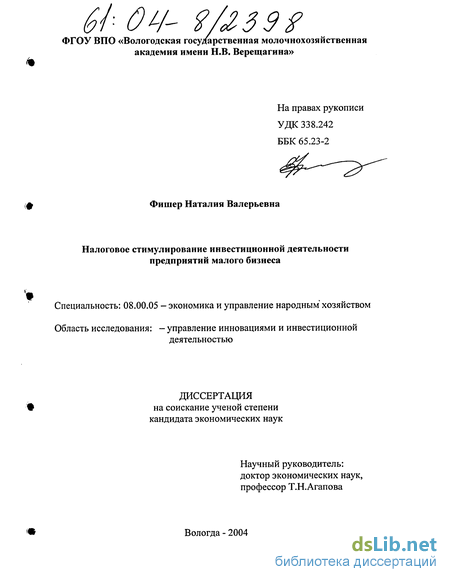 61:04-8/2398

ФГОУ ВПО «Вологодская государственная молочнохозяйственная академия имени Н.В. Верещагина»

На правах рукописи
УДК 338.242
ББК 65.23-2

Фишер Наталия Валерьевна

Налоговое стимулирование инвестиционной деятельности предприятий малого бизнеса

Специальность: 08.00.05 – экономика и управление народным хозяйством

Область исследования: – управление инновациями и инвестиционной деятельностью

ДИССЕРТАЦИЯ
на соискание ученой степени
кандидата экономических наук

Научный руководитель:
доктор экономических наук,
профессор Т.Н.Агапова

Вологда - 2004

dsLib.net
библиотека диссертаций